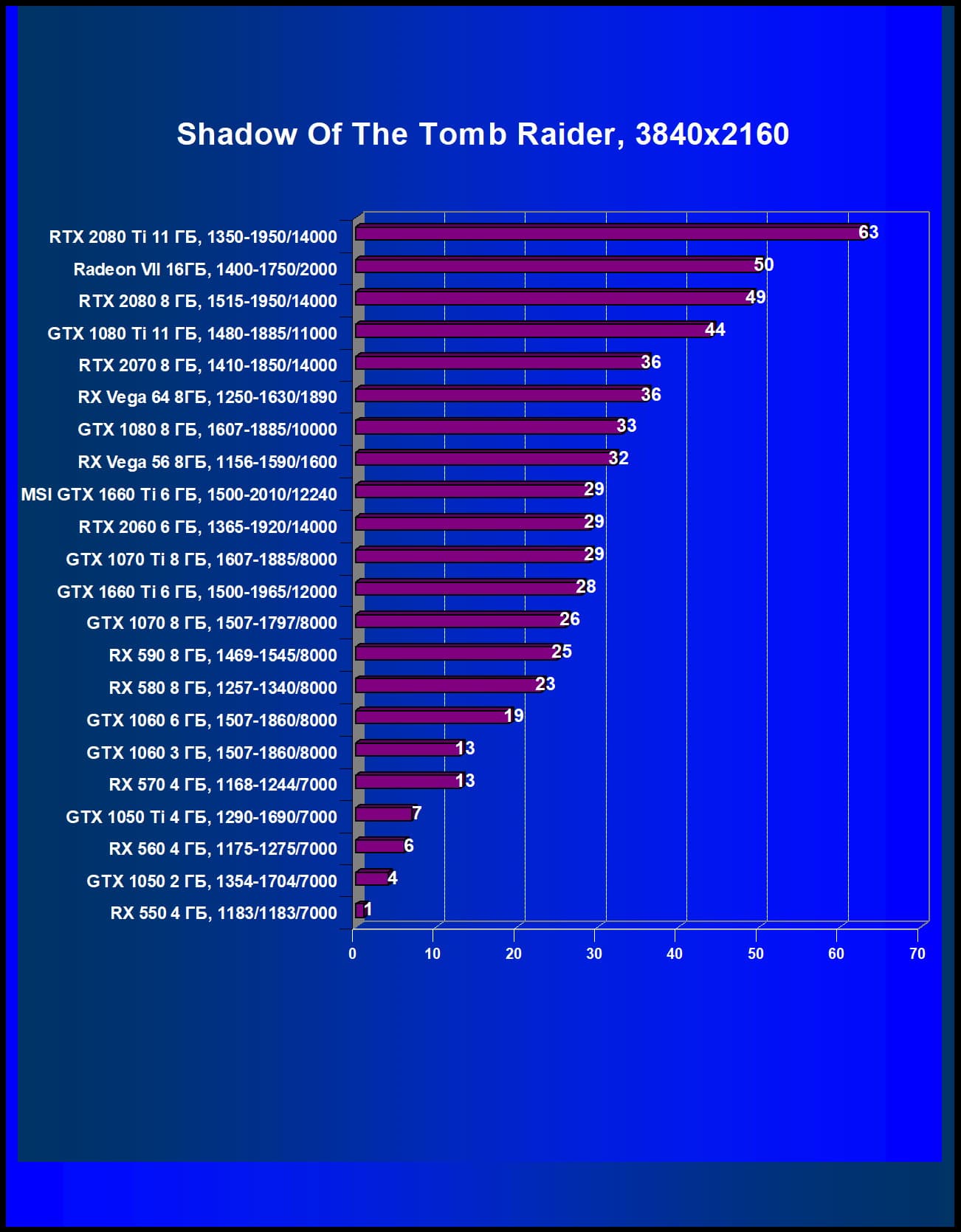 Shadow Of The Tomb Raider, 3840x2160

RTX 2080 Ti 11 ГБ, 1350-1950/14000 63
Radeon VII 16ГБ, 1400-1750/2000 50
RTX 2080 8 ГБ, 1515-1950/14000 49
GTX 1080 Ti 11 ГБ, 1480-1885/11000 44
RTX 2070 8 ГБ, 1410-1850/14000 36
RX Vega 64 8ГБ, 1250-1630/1890 36
GTX 1080 8 ГБ, 1607-1885/10000 33
RX Vega 56 8ГБ, 1156-1590/1600 32
MSI GTX 1660 Ti 6 ГБ, 1500-2010/12240 29
RTX 2060 6 ГБ, 1365-1920/14000 29
GTX 1070 Ti 8 ГБ, 1607-1885/8000 29
GTX 1660 Ti 6 ГБ, 1500-1965/12000 28
GTX 1070 8 ГБ, 1507-1797/8000 26
RX 590 8 ГБ, 1469-1545/8000 25
RX 580 8 ГБ, 1257-1340/8000 23
GTX 1060 6 ГБ, 1507-1860/8000 19
GTX 1060 3 ГБ, 1507-1860/8000 13
RX 570 4 ГБ, 1168-1244/7000 13
GTX 1050 Ti 4 ГБ, 1290-1690/7000 7
RX 560 4 ГБ, 1175-1275/7000 6
GTX 1050 2 ГБ, 1354-1704/7000 4
RX 550 4 ГБ, 1183/1183/7000 1

0 10 20 30 40 50 60 70